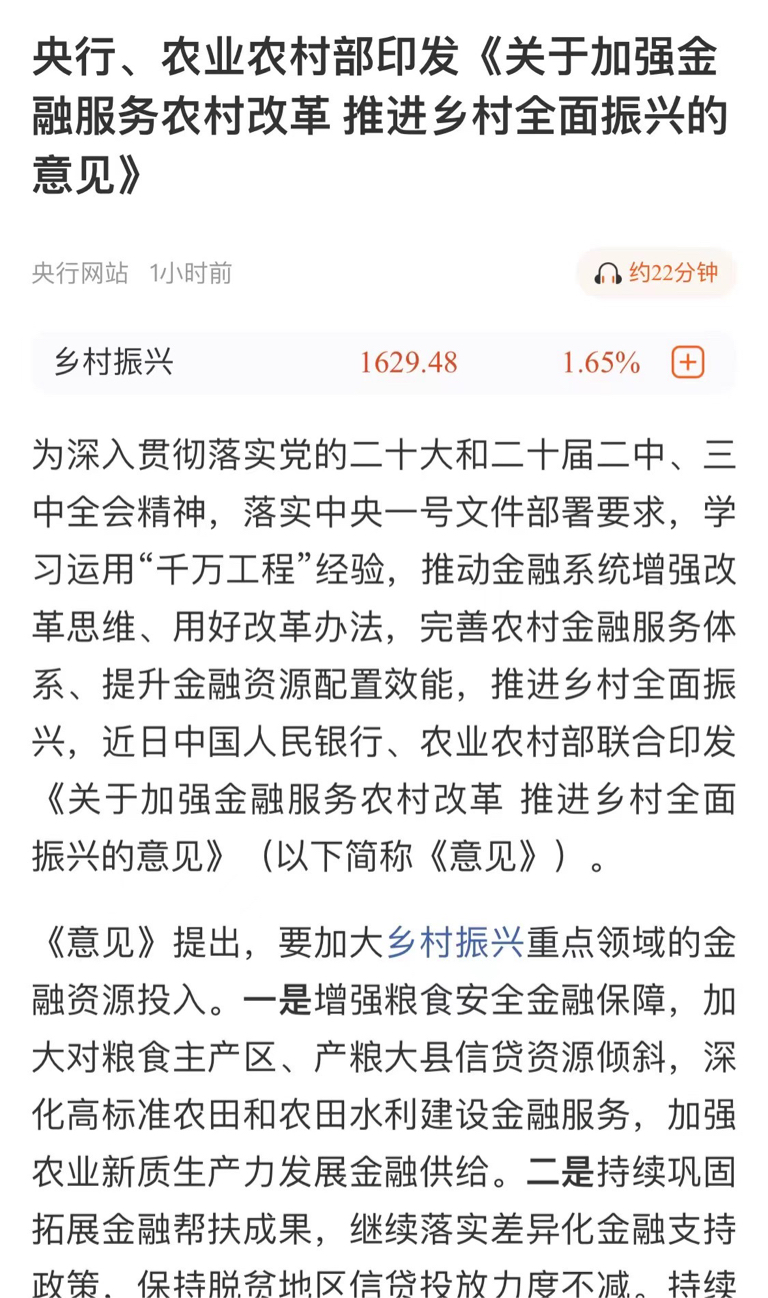 央行、农业农村部印发《关于加强金融服务农村改革 推进乡村全面振兴的意见》

央行网站 1小时前

约22分钟

乡村振兴 1629.48 1.65%

为深入贯彻落实党的二十大和二十届二中、三中全会精神，落实中央一号文件部署要求，学习运用“千万工程”经验，推动金融系统增强改革思维、用好改革办法，完善农村金融服务体系、提升金融资源配置效能，推进乡村全面振兴，近日中国人民银行、农业农村部联合印发《关于加强金融服务农村改革 推进乡村全面振兴的意见》（以下简称《意见》）。

《意见》提出，要加大乡村振兴重点领域的金融资源投入。一是增强粮食安全金融保障，加大对粮食主产区、产粮大县信贷资源倾斜，深化高标准农田和农田水利建设金融服务，加强农业新质生产力发展金融供给。二是持续巩固拓展金融帮扶成果，继续落实差异化金融支持政策，保持脱贫地区信贷投放力度不减。持续